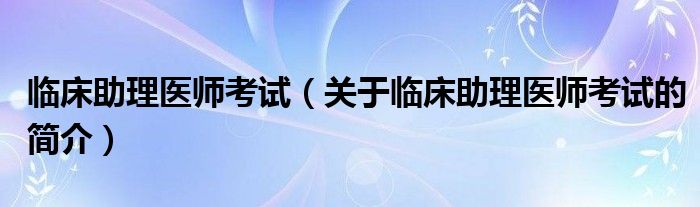 临床助理医师考试（关于临床助理医师考试的简介）